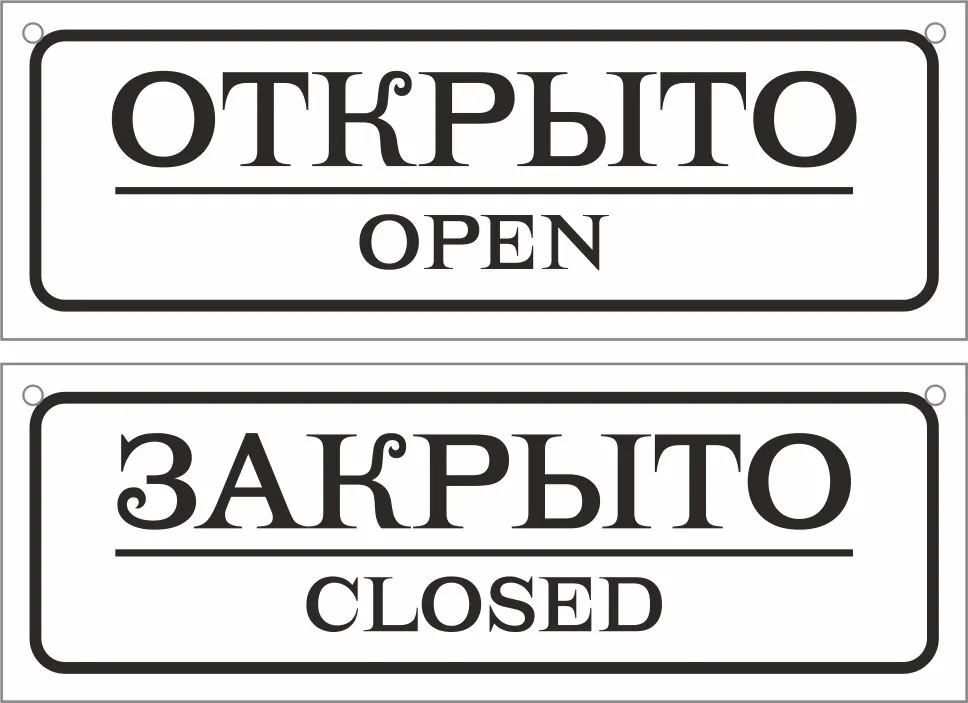 ОТКРЫТО
OPEN

ЗАКРЫТО
CLOSED